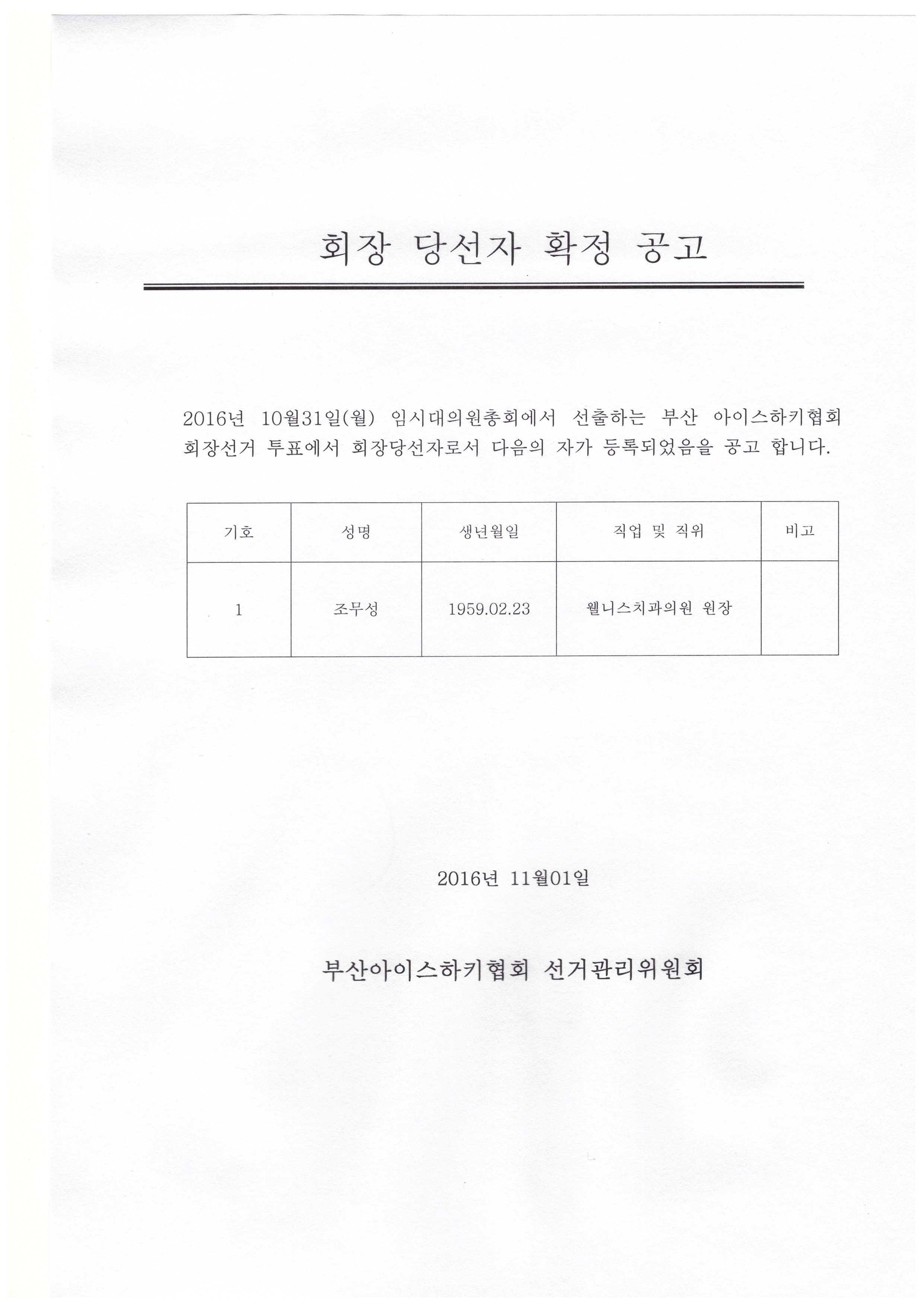 회장 당선자 확정 공고

2016년 10월31일(월) 임시대의원총회에서 선출하는 부산 아이스하키협회 회장선거 투표에서 회장당선자로서 다음의 자가 등록되었음을 공고 합니다.

| 기호 | 성명 | 생년월일 | 직업 및 직위 | 비고 |
|---|---|---|---|---|
| 1 | 조무성 | 1959.02.23 | 웰니스치과의원 원장 | |

2016년 11월01일

부산아이스하키협회 선거관리위원회